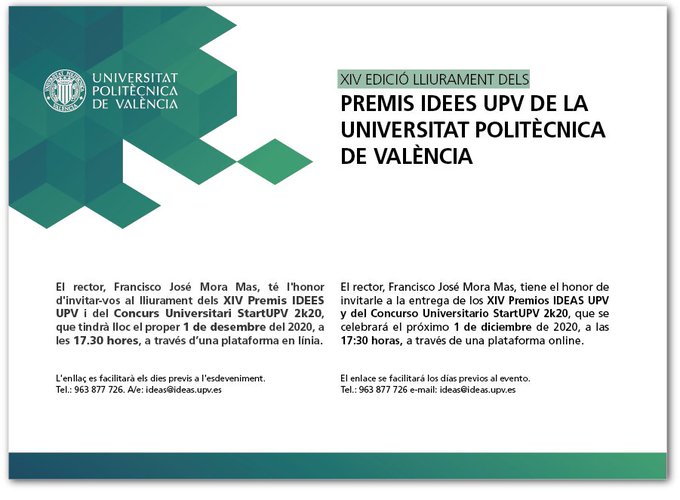 UNIVERSITAT POLITÈCNICA DE VALÈNCIA

XIV EDICIÓ LLIURAMENT DELS
PREMIS IDEES UPV DE LA UNIVERSITAT POLITÈCNICA DE VALÈNCIA

El rector, Francisco José Mora Mas, té l'honor d'invitar-vos al lliurament dels XIV Premis IDEES UPV i del Concurs Universitari StartUPV 2k20, que tindrà lloc el proper 1 de desembre del 2020, a les 17.30 hores, a través d'una plataforma en línia.

L'enllaç es facilitarà els dies previs a l'esdeveniment.
Tel.: 963 877 726. A/e: ideas@ideas.upv.es

El rector, Francisco José Mora Mas, tiene el honor de invitarle a la entrega de los XIV Premios IDEAS UPV y del Concurso Universitario StartUPV 2k20, que se celebrará el próximo 1 de diciembre de 2020, a las 17:30 horas, a través de una plataforma online.

El enlace se facilitará los días previos al evento.
Tel.: 963 877 726 e-mail: ideas@ideas.upv.es